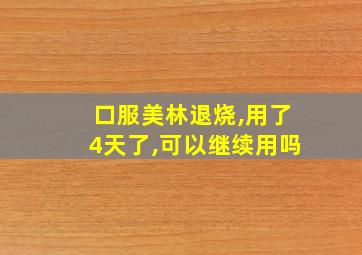 口服美林退烧,用了4天了,可以继续用吗